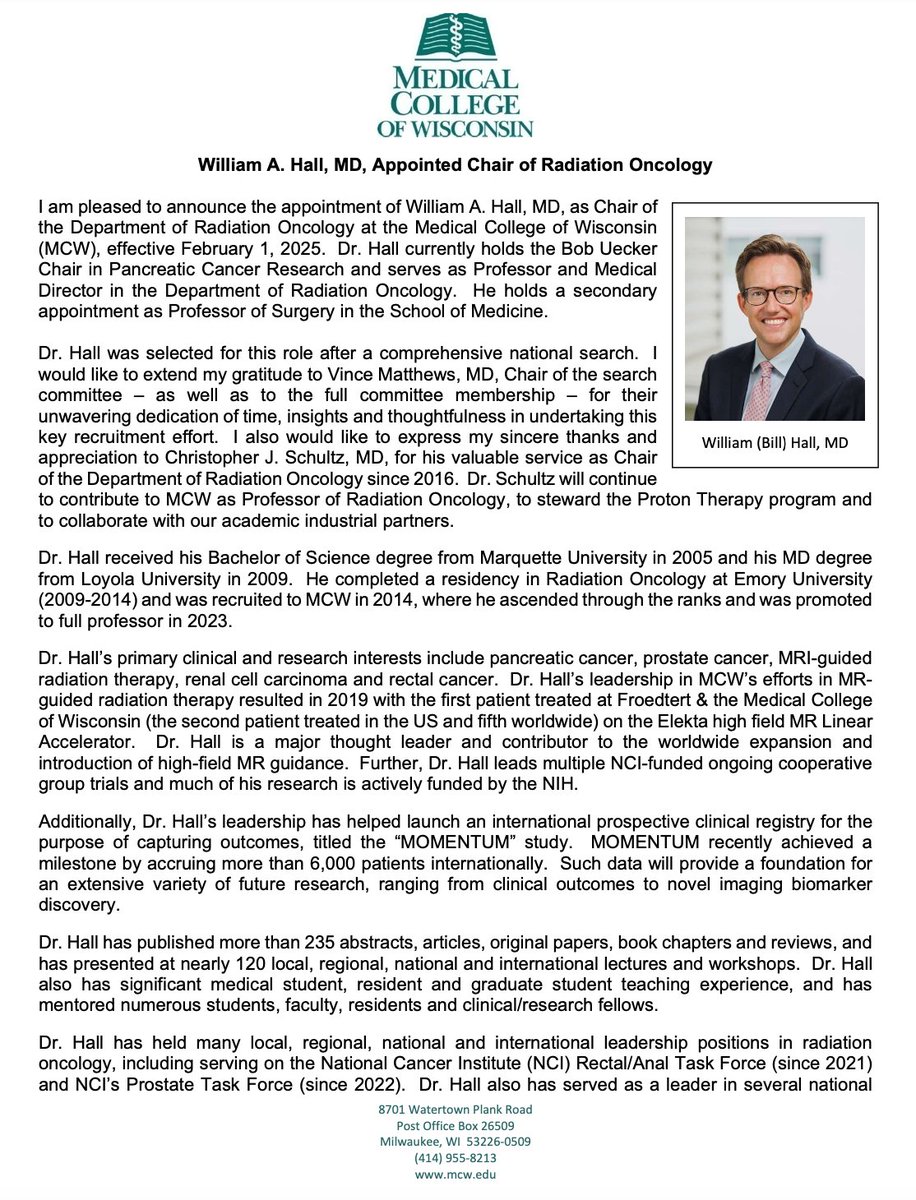 MEDICAL COLLEGE OF WISCONSIN

William A. Hall, MD, Appointed Chair of Radiation Oncology

I am pleased to announce the appointment of William A. Hall, MD, as Chair of the Department of Radiation Oncology at the Medical College of Wisconsin (MCW), effective February 1, 2025. Dr. Hall currently holds the Bob Uecker Chair in Pancreatic Cancer Research and serves as Professor and Medical Director in the Department of Radiation Oncology. He holds a secondary appointment as Professor of Surgery in the School of Medicine.

William (Bill) Hall, MD

Dr. Hall was selected for this role after a comprehensive national search. I would like to extend my gratitude to Vince Matthews, MD, Chair of the search committee – as well as to the full committee membership – for their unwavering dedication of time, insights and thoughtfulness in undertaking this key recruitment effort. I also would like to express my sincere thanks and appreciation to Christopher J. Schultz, MD, for his valuable service as Chair of the Department of Radiation Oncology since 2016. Dr. Schultz will continue to contribute to MCW as Professor of Radiation Oncology, to steward the Proton Therapy program and to collaborate with our academic industrial partners.

Dr. Hall received his Bachelor of Science degree from Marquette University in 2005 and his MD degree from Loyola University in 2009. He completed a residency in Radiation Oncology at Emory University (2009-2014) and was recruited to MCW in 2014, where he ascended through the ranks and was promoted to full professor in 2023.

Dr. Hall's primary clinical and research interests include pancreatic cancer, prostate cancer, MRI-guided radiation therapy, renal cell carcinoma and rectal cancer. Dr. Hall's leadership in MCW's efforts in MR-guided radiation therapy resulted in 2019 with the first patient treated at Froedtert & the Medical College of Wisconsin (the second patient treated in the US and fifth worldwide) on the Elekta high field MR Linear Accelerator. Dr. Hall is a major thought leader and contributor to the worldwide expansion and introduction of high-field MR guidance. Further, Dr. Hall leads multiple NCI-funded ongoing cooperative group trials and much of his research is actively funded by the NIH.

Additionally, Dr. Hall's leadership has helped launch an international prospective clinical registry for the purpose of capturing outcomes, titled the "MOMENTUM" study. MOMENTUM recently achieved a milestone by accruing more than 6,000 patients internationally. Such data will provide a foundation for an extensive variety of future research, ranging from clinical outcomes to novel imaging biomarker discovery.

Dr. Hall has published more than 235 abstracts, articles, original papers, book chapters and reviews, and has presented at nearly 120 local, regional, national and international lectures and workshops. Dr. Hall also has significant medical student, resident and graduate student teaching experience, and has mentored numerous students, faculty, residents and clinical/research fellows.

Dr. Hall has held many local, regional, national and international leadership positions in radiation oncology, including serving on the National Cancer Institute (NCI) Rectal/Anal Task Force (since 2021) and NCI's Prostate Task Force (since 2022). Dr. Hall also has served as a leader in several national

8701 Watertown Plank Road
Post Office Box 26509
Milwaukee, WI 53226-0509
(414) 955-8213
www.mcw.edu